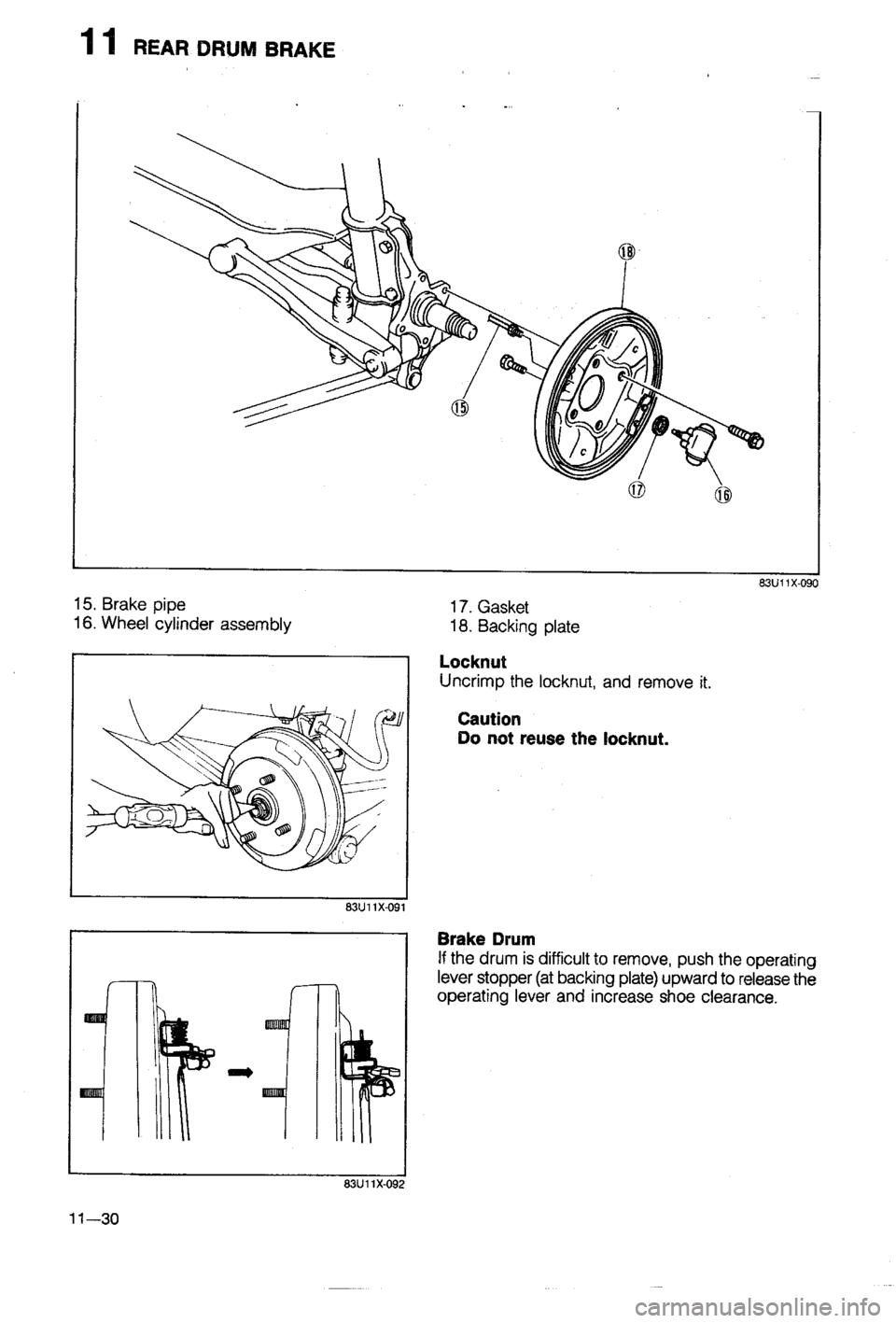 11 REAR DRUM BRAKE

⑱

⑮

⑰ ⑯

83U11X-090

15. Brake pipe
16. Wheel cylinder assembly

17. Gasket
18. Backing plate

83U11X-091

Locknut
Uncrimp the locknut, and remove it.

Caution
Do not reuse the locknut.

83U11X-092

Brake Drum
If the drum is difficult to remove, push the operating lever stopper (at backing plate) upward to release the operating lever and increase shoe clearance.

11—30

carmanualsonline.info